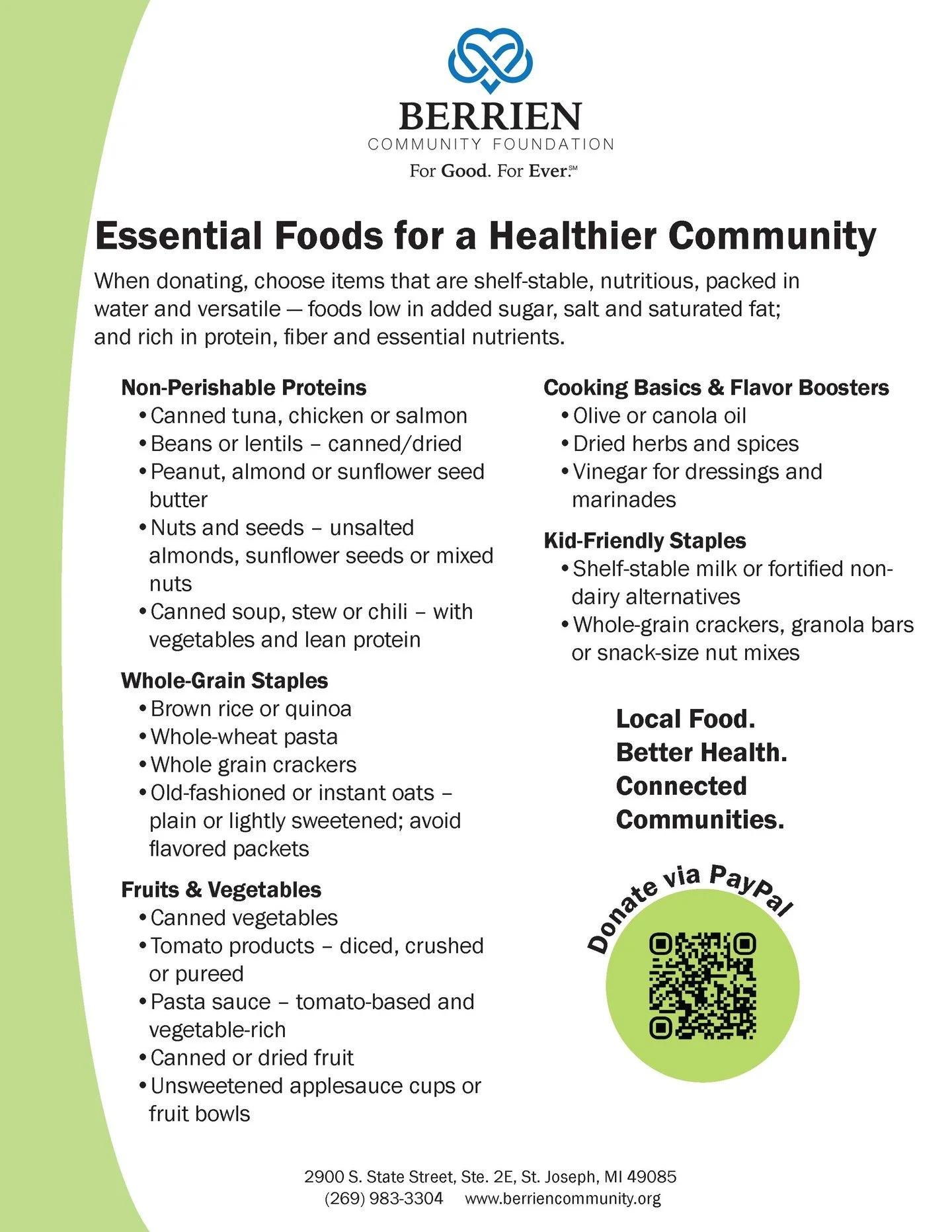 BERRIEN
COMMUNITY FOUNDATION
For Good. For Ever.℠

Essential Foods for a Healthier Community

When donating, choose items that are shelf-stable, nutritious, packed in water and versatile — foods low in added sugar, salt and saturated fat; and rich in protein, fiber and essential nutrients.

Non-Perishable Proteins
• Canned tuna, chicken or salmon
• Beans or lentils – canned/dried
• Peanut, almond or sunflower seed butter
• Nuts and seeds – unsalted almonds, sunflower seeds or mixed nuts
• Canned soup, stew or chili – with vegetables and lean protein

Whole-Grain Staples
• Brown rice or quinoa
• Whole-wheat pasta
• Whole grain crackers
• Old-fashioned or instant oats – plain or lightly sweetened; avoid flavored packets

Fruits & Vegetables
• Canned vegetables
• Tomato products – diced, crushed or pureed
• Pasta sauce – tomato-based and vegetable-rich
• Canned or dried fruit
• Unsweetened applesauce cups or fruit bowls

Cooking Basics & Flavor Boosters
• Olive or canola oil
• Dried herbs and spices
• Vinegar for dressings and marinades

Kid-Friendly Staples
• Shelf-stable milk or fortified non-dairy alternatives
• Whole-grain crackers, granola bars or snack-size nut mixes

Local Food.
Better Health.
Connected Communities.

Donate via PayPal

2900 S. State Street, Ste. 2E, St. Joseph, MI 49085
(269) 983-3304 www.berriencommunity.org